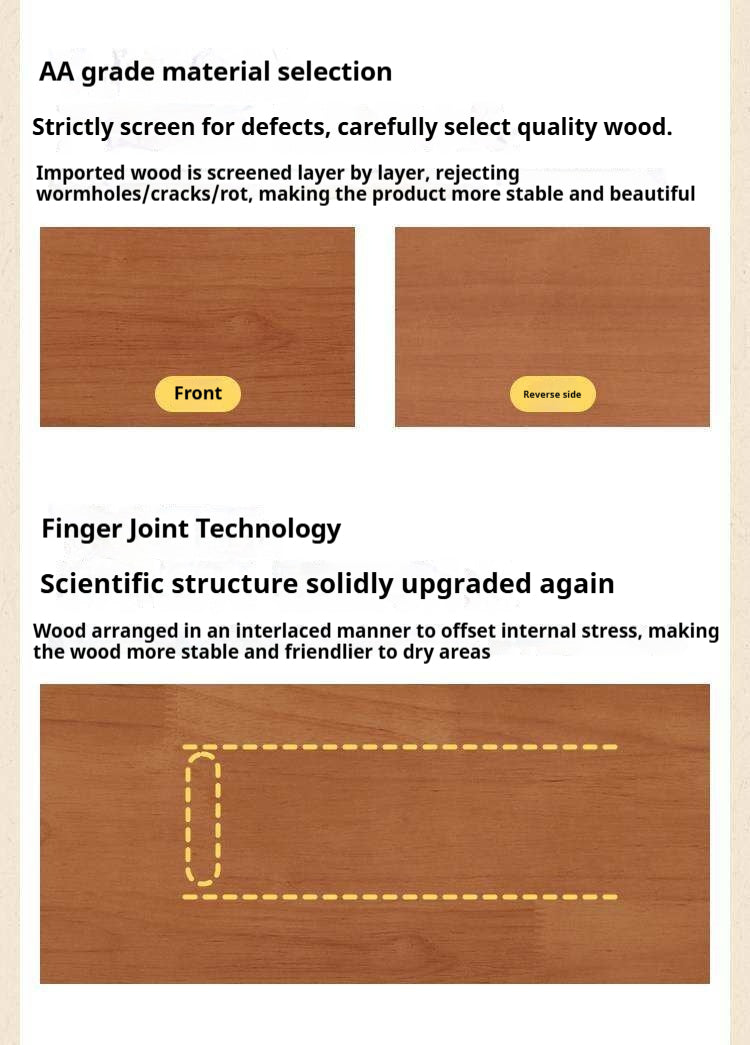 AA grade material selection

Strictly screen for defects, carefully select quality wood.

Imported wood is screened layer by layer, rejecting wormholes/cracks/rot, making the product more stable and beautiful

Front

Reverse side

Finger Joint Technology

Scientific structure solidly upgraded again

Wood arranged in an interlaced manner to offset internal stress, making the wood more stable and friendlier to dry areas